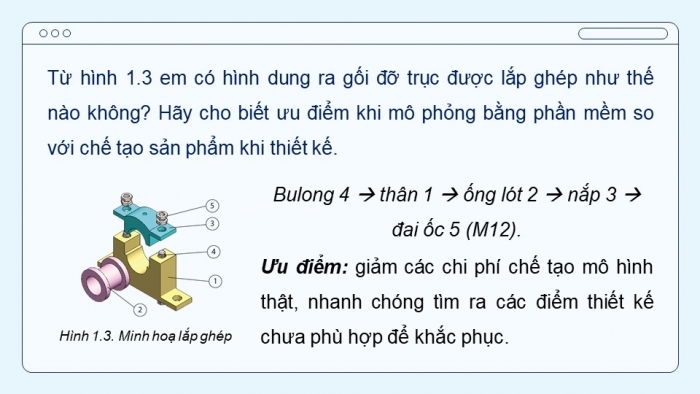 Từ hình 1.3 em có hình dung ra gối đỡ trục được lắp ghép như thế nào không? Hãy cho biết ưu điểm khi mô phỏng bằng phần mềm so với chế tạo sản phẩm khi thiết kế.

5
3
4
1
2

Hình 1.3. Minh hoạ lắp ghép

Bulong 4 → thân 1 → ống lót 2 → nắp 3 → đai ốc 5 (M12).

Ưu điểm: giảm các chi phí chế tạo mô hình thật, nhanh chóng tìm ra các điểm thiết kế chưa phù hợp để khắc phục.